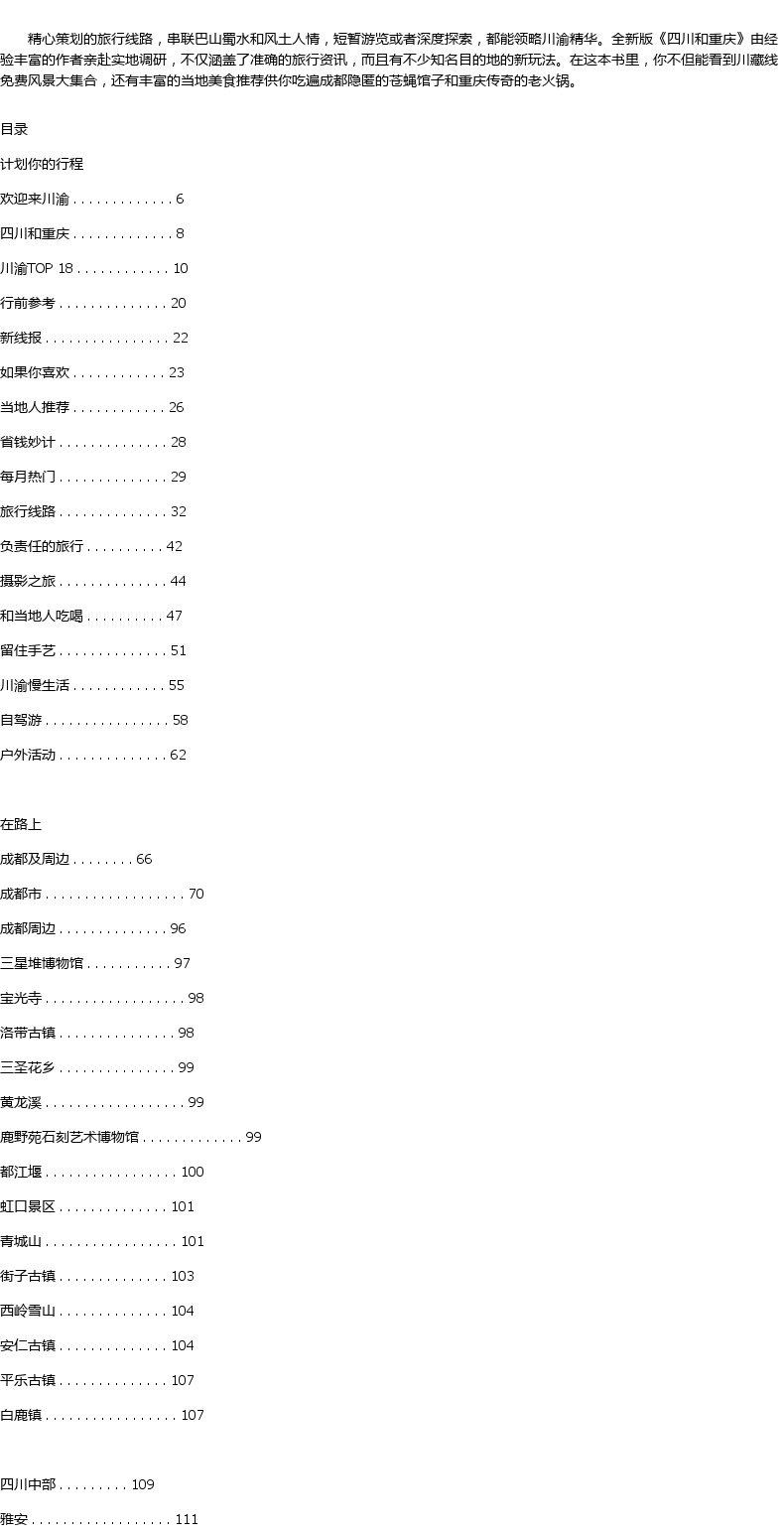 精心策划的旅行线路，串联巴山蜀水和风土人情，短暂游览或者深度探索，都能领略川渝精华。全新版《四川和重庆》由经验丰富的作者亲赴实地调研，不仅涵盖了准确的旅行资讯，而且有不少知名目的地的新玩法。在这本书里，你不但能看到川藏线免费风景大集合，还有丰富的当地美食推荐供你吃遍成都隐匿的苍蝇馆子和重庆传奇的老火锅。

目录

计划你的行程

欢迎来川渝 6

四川和重庆 8

川渝TOP 18 10

行前参考 20

新线报 22

如果你喜欢 23

当地人推荐 26

省钱妙计 28

每月热门 29

旅行线路 32

负责任的旅行 42

摄影之旅 44

和当地人吃喝 47

留住手艺 51

川渝慢生活 55

自驾游 58

户外活动 62

在路上

成都及周边 66

成都市 70

成都周边 96

三星堆博物馆 97

宝光寺 98

洛带古镇 98

三圣花乡 99

黄龙溪 99

鹿野苑石刻艺术博物馆 99

都江堰 100

虹口景区 101

青城山 101

街子古镇 103

西岭雪山 104

安仁古镇 104

平乐古镇 107

白鹿镇 107

四川中部 109

雅安 111